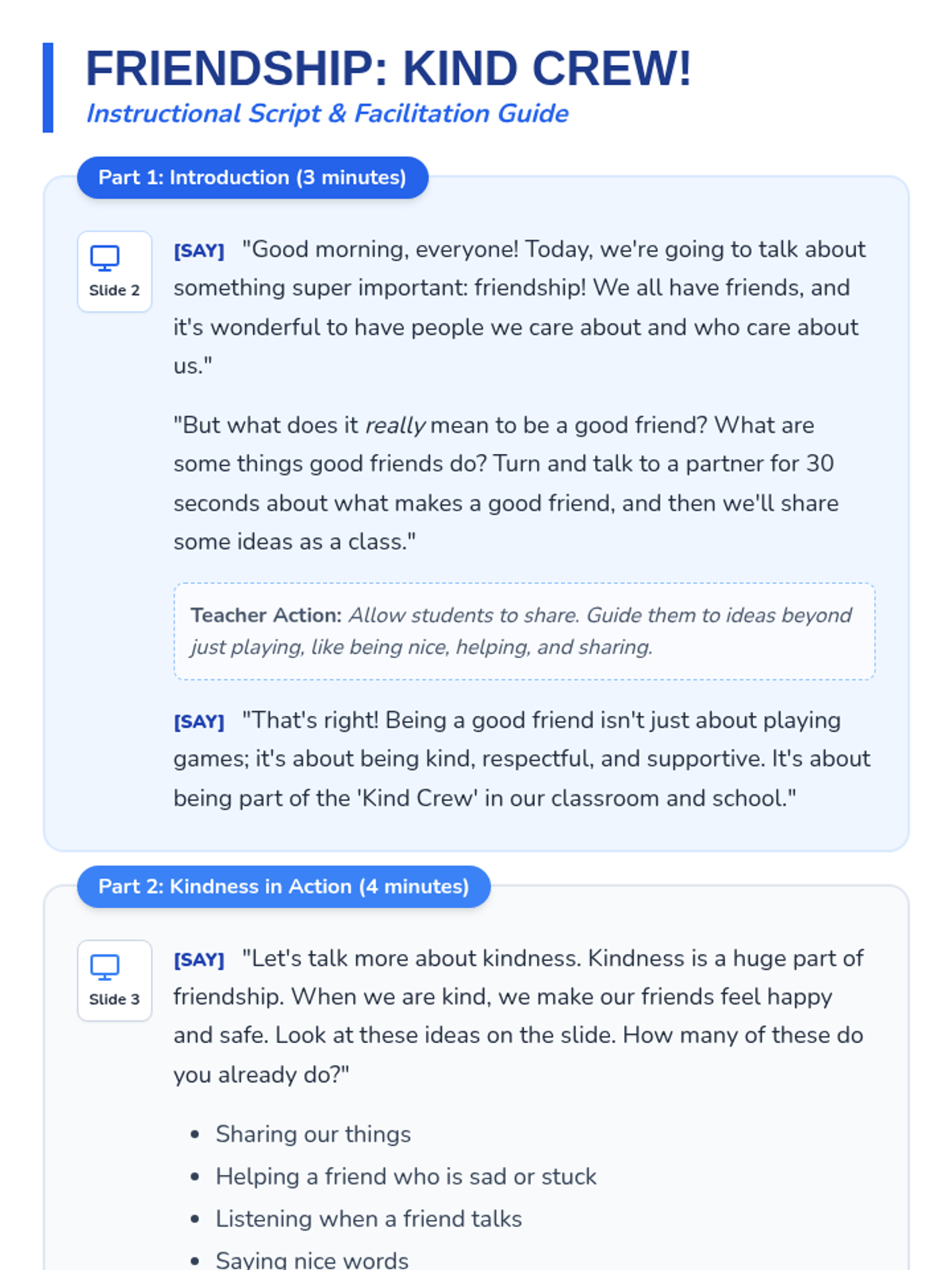 FRIENDSHIP: KIND CREW!
Instructional Script & Facilitation Guide

Part 1: Introduction (3 minutes)

Slide 2

[SAY] "Good morning, everyone! Today, we're going to talk about something super important: friendship! We all have friends, and it's wonderful to have people we care about and who care about us."

"But what does it really mean to be a good friend? What are some things good friends do? Turn and talk to a partner for 30 seconds about what makes a good friend, and then we'll share some ideas as a class."

Teacher Action: Allow students to share. Guide them to ideas beyond just playing, like being nice, helping, and sharing.

[SAY] "That's right! Being a good friend isn't just about playing games; it's about being kind, respectful, and supportive. It's about being part of the 'Kind Crew' in our classroom and school."

Part 2: Kindness in Action (4 minutes)

Slide 3

[SAY] "Let's talk more about kindness. Kindness is a huge part of friendship. When we are kind, we make our friends feel happy and safe. Look at these ideas on the slide. How many of these do you already do?"

• Sharing our things
• Helping a friend who is sad or stuck
• Listening when a friend talks
• Saying nice words